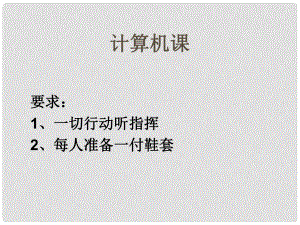 计算机课

要求：
1、一切行动听指挥
2、每人准备一付鞋套